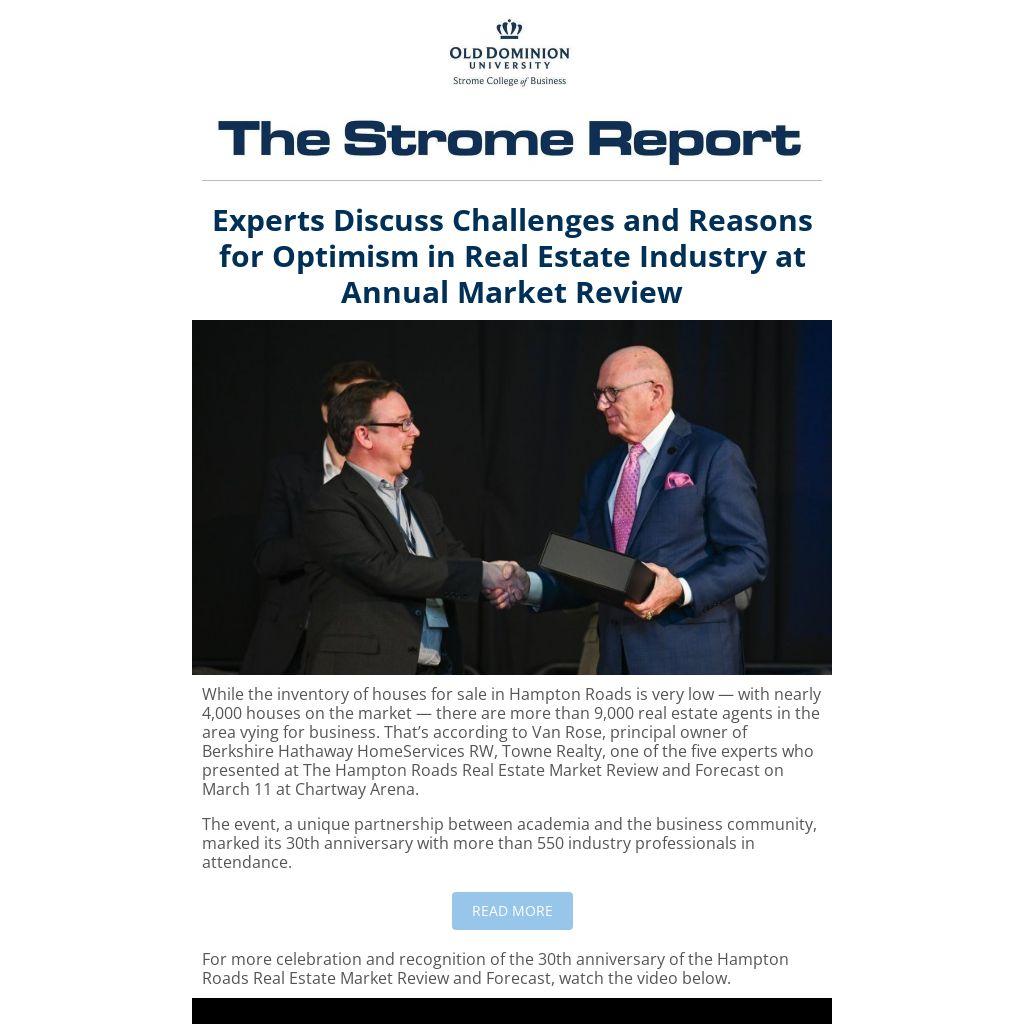 OLD DOMINION UNIVERSITY
Strome College of Business

The Strome Report

Experts Discuss Challenges and Reasons for Optimism in Real Estate Industry at Annual Market Review

While the inventory of houses for sale in Hampton Roads is very low — with nearly 4,000 houses on the market — there are more than 9,000 real estate agents in the area vying for business. That's according to Van Rose, principal owner of Berkshire Hathaway HomeServices RW, Towne Realty, one of the five experts who presented at The Hampton Roads Real Estate Market Review and Forecast on March 11 at Chartway Arena.

The event, a unique partnership between academia and the business community, marked its 30th anniversary with more than 550 industry professionals in attendance.

READ MORE

For more celebration and recognition of the 30th anniversary of the Hampton Roads Real Estate Market Review and Forecast, watch the video below.